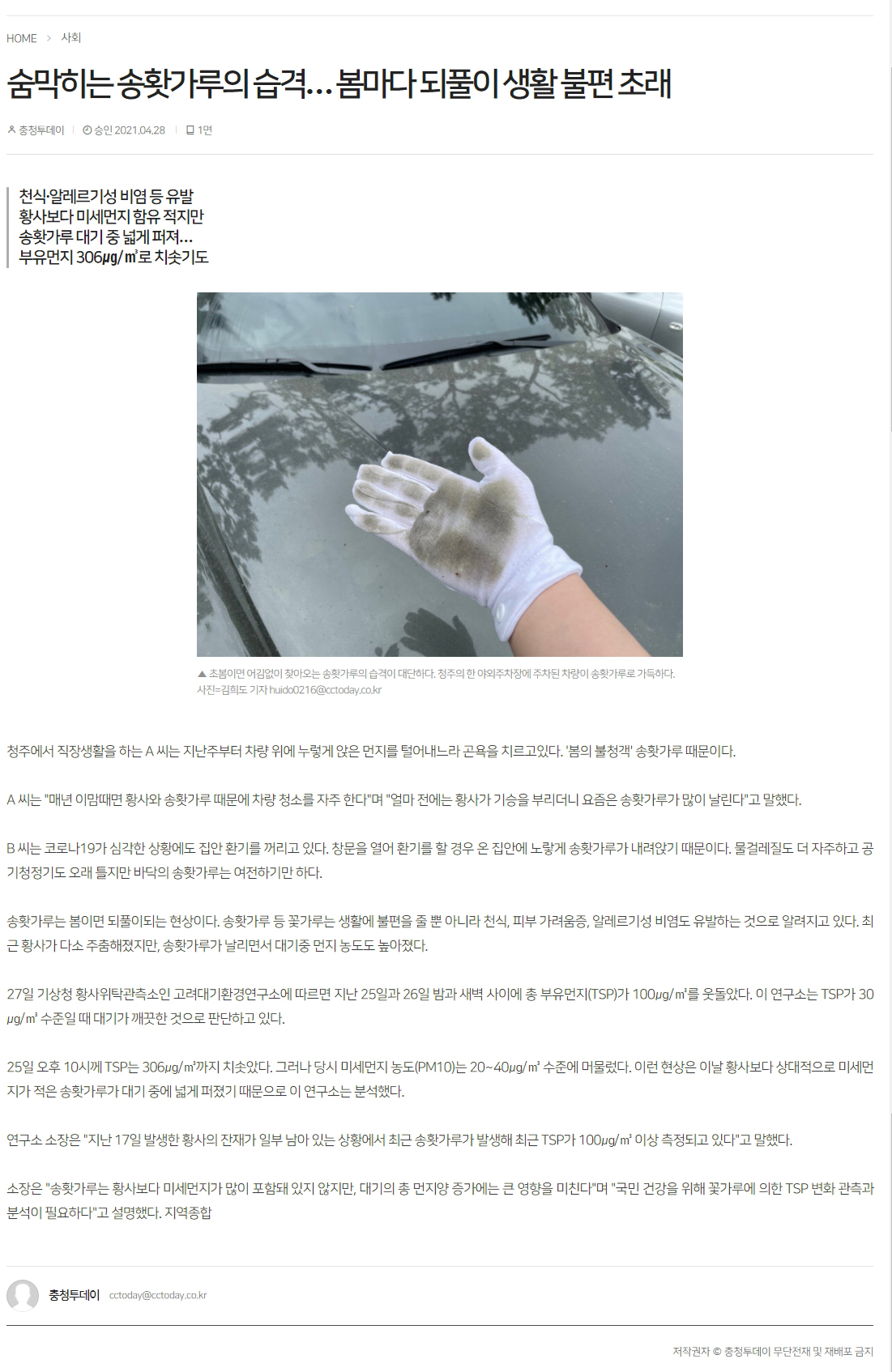 HOME > 사회

숨막히는 송홧가루의 습격… 봄마다 되풀이 생활 불편 초래

충청투데이 | 승인 2021.04.28 | 1면

천식·알레르기성 비염 등 유발
황사보다 미세먼지 함유 적지만
송홧가루 대기 중 넓게 퍼져…
부유먼지 306㎍/㎥로 치솟기도

▲ 초봄이면 어김없이 찾아오는 송홧가루의 습격이 대단하다. 청주의 한 야외주차장에 주차된 차량이 송홧가루로 가득하다. 사진=김희도 기자 huido0216@cctoday.co.kr

청주에서 직장생활을 하는 A 씨는 지난주부터 차량 위에 누렇게 앉은 먼지를 털어내느라 곤욕을 치르고있다. '봄의 불청객' 송홧가루 때문이다.

A 씨는 "매년 이맘때면 황사와 송홧가루 때문에 차량 청소를 자주 한다"며 "얼마 전에는 황사가 기승을 부리더니 요즘은 송홧가루가 많이 날린다"고 말했다.

B 씨는 코로나19가 심각한 상황에도 집안 환기를 꺼리고 있다. 창문을 열어 환기를 할 경우 온 집안에 노랗게 송홧가루가 내려앉기 때문이다. 물걸레질도 더 자주하고 공기청정기도 오래 틀지만 바닥의 송홧가루는 여전하기만 하다.

송홧가루는 봄이면 되풀이되는 현상이다. 송홧가루 등 꽃가루는 생활에 불편을 줄 뿐 아니라 천식, 피부 가려움증, 알레르기성 비염도 유발하는 것으로 알려지고 있다. 최근 황사가 다소 주춤해졌지만, 송홧가루가 날리면서 대기중 먼지 농도도 높아졌다.

27일 기상청 황사위탁관측소인 고려대기환경연구소에 따르면 지난 25일과 26일 밤과 새벽 사이에 총 부유먼지(TSP)가 100㎍/㎥를 웃돌았다. 이 연구소는 TSP가 30㎍/㎥ 수준일 때 대기가 깨끗한 것으로 판단하고 있다.

25일 오후 10시께 TSP는 306㎍/㎥까지 치솟았다. 그러나 당시 미세먼지 농도(PM10)는 20~40㎍/㎥ 수준에 머물렀다. 이런 현상은 이날 황사보다 상대적으로 미세먼지가 적은 송홧가루가 대기 중에 넓게 퍼졌기 때문으로 이 연구소는 분석했다.

연구소 소장은 "지난 17일 발생한 황사의 잔재가 일부 남아 있는 상황에서 최근 송홧가루가 발생해 최근 TSP가 100㎍/㎥ 이상 측정되고 있다"고 말했다.

소장은 "송홧가루는 황사보다 미세먼지가 많이 포함돼 있지 않지만, 대기의 총 먼지양 증가에는 큰 영향을 미친다"며 "국민 건강을 위해 꽃가루에 의한 TSP 변화 관측과 분석이 필요하다"고 설명했다. 지역종합

충청투데이 cctoday@cctoday.co.kr

저작권자 © 충청투데이 무단전재 및 재배포 금지